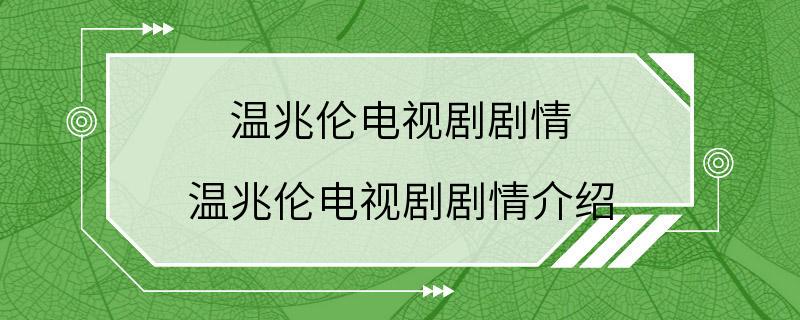 温兆伦电视剧剧情

温兆伦电视剧剧情介绍